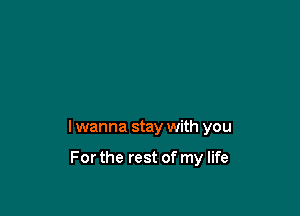 I wanna stay with you
For the rest of my life